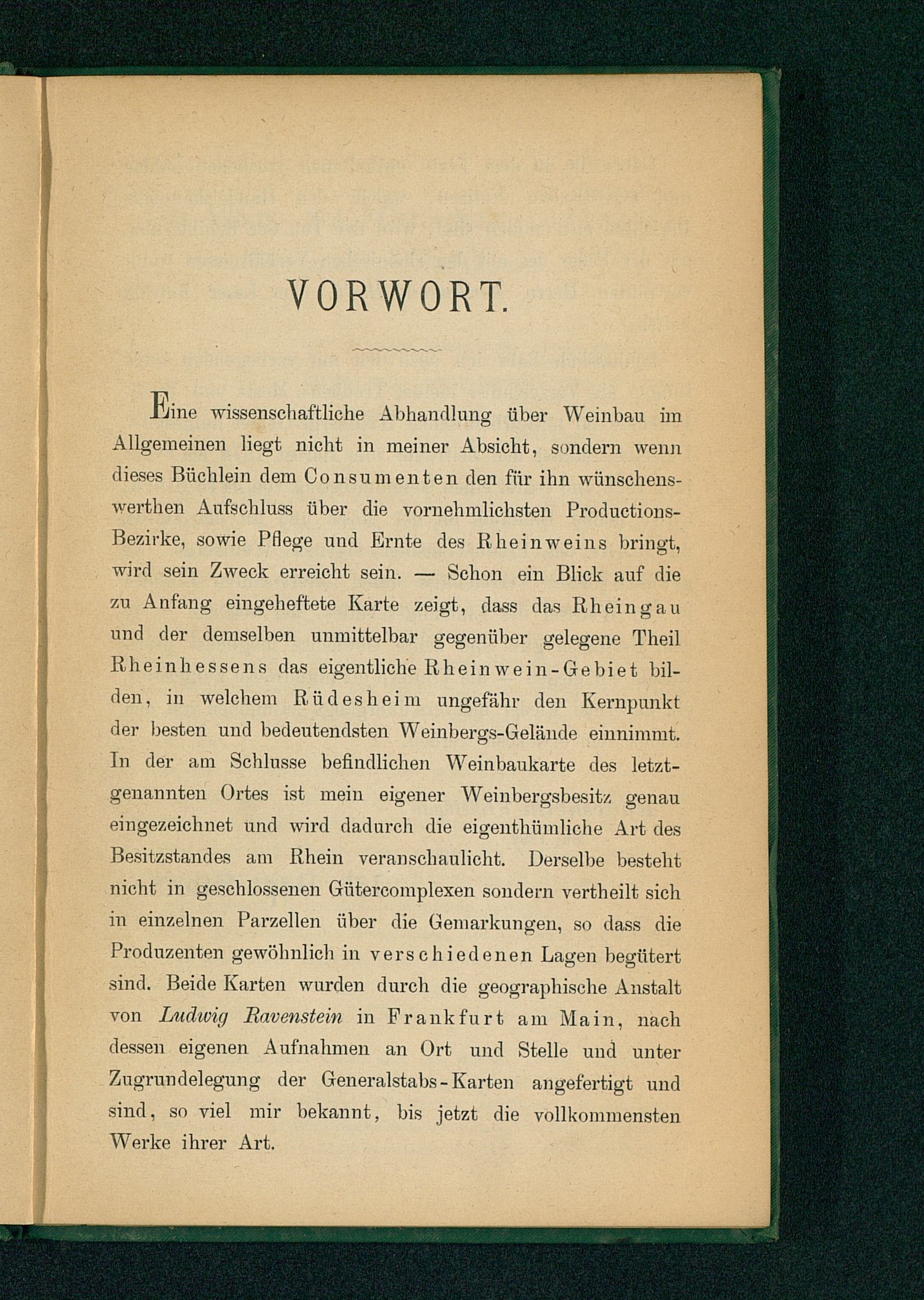 VORWORT.

Eine wissenschaftliche Abhandlung über Weinbau im Allgemeinen liegt nicht in meiner Absicht, sondern wenn dieses Büchlein dem Consumenten den für ihn wünschenswerthen Aufschluss über die vornehmlichsten Productions-Bezirke, sowie Pflege und Ernte des Rheinweins bringt, wird sein Zweck erreicht sein. — Schon ein Blick auf die zu Anfang eingeheftete Karte zeigt, dass das Rheingau und der demselben unmittelbar gegenüber gelegene Theil Rheinhessens das eigentliche Rheinwein-Gebiet bilden, in welchem Rüdesheim ungefähr den Kernpunkt der besten und bedeutendsten Weinbergs-Gelände einnimmt. In der am Schlusse befindlichen Weinbaukarte des letztgenannten Ortes ist mein eigener Weinbergsbesitz genau eingezeichnet und wird dadurch die eigenthümliche Art des Besitzstandes am Rhein veranschaulicht. Derselbe besteht nicht in geschlossenen Gütercomplexen sondern vertheilt sich in einzelnen Parzellen über die Gemarkungen, so dass die Produzenten gewöhnlich in verschiedenen Lagen begütert sind. Beide Karten wurden durch die geographische Anstalt von Ludwig Ravenstein in Frankfurt am Main, nach dessen eigenen Aufnahmen an Ort und Stelle und unter Zugrundelegung der Generalstabs-Karten angefertigt und sind, so viel mir bekannt, bis jetzt die vollkommensten Werke ihrer Art.